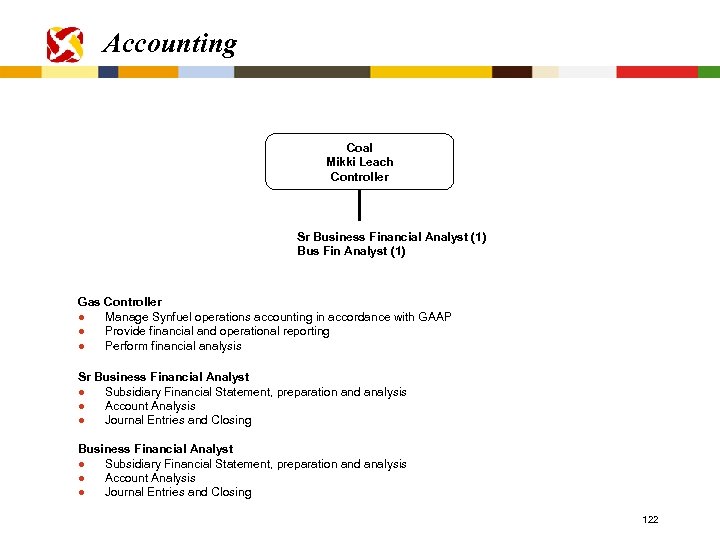 Accounting

Coal
Mikki Leach
Controller

Sr Business Financial Analyst (1)
Bus Fin Analyst (1)

Gas Controller
- Manage Synfuel operations accounting in accordance with GAAP
- Provide financial and operational reporting
- Perform financial analysis

Sr Business Financial Analyst
- Subsidiary Financial Statement, preparation and analysis
- Account Analysis
- Journal Entries and Closing

Business Financial Analyst
- Subsidiary Financial Statement, preparation and analysis
- Account Analysis
- Journal Entries and Closing

122